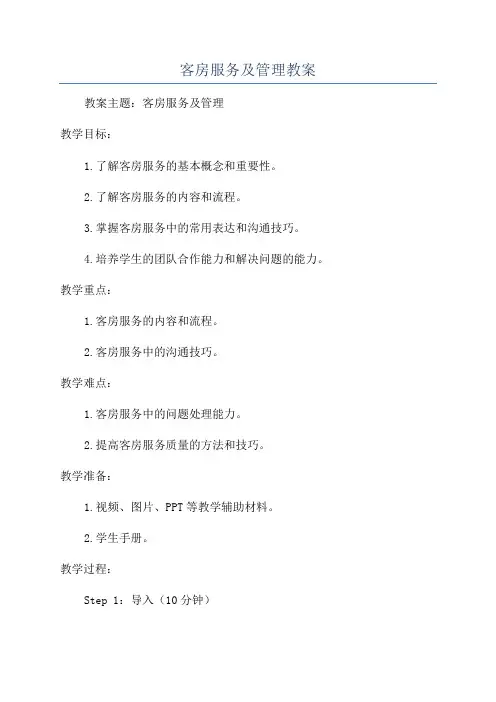 客房服务及管理教案

教案主题：客房服务及管理

教学目标：

1.了解客房服务的基本概念和重要性。

2.了解客房服务的内容和流程。

3.掌握客房服务中的常用表达和沟通技巧。

4.培养学生的团队合作能力和解决问题的能力。

教学重点：

1.客房服务的内容和流程。

2.客房服务中的沟通技巧。

教学难点：

1.客房服务中的问题处理能力。

2.提高客房服务质量的方法和技巧。

教学准备：

1.视频、图片、PPT等教学辅助材料。

2.学生手册。

教学过程：

Step 1：导入（10分钟）